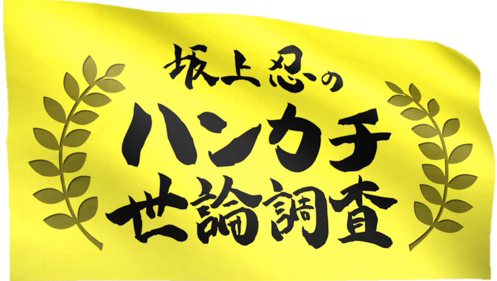 坂上忍の
ハンカチ
世論調査